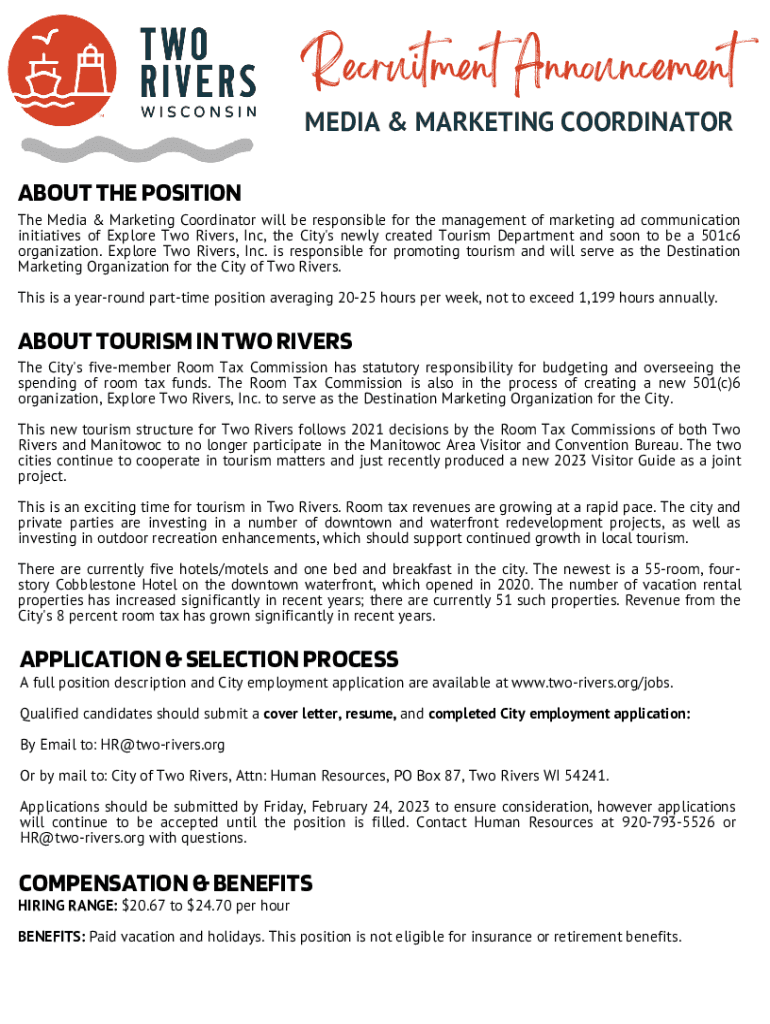 TWO RIVERS WISCONSIN

Recruitment Announcement

MEDIA & MARKETING COORDINATOR

ABOUT THE POSITION

The Media & Marketing Coordinator will be responsible for the management of marketing ad communication initiatives of Explore Two Rivers, Inc, the City's newly created Tourism Department and soon to be a 501c6 organization. Explore Two Rivers, Inc. is responsible for promoting tourism and will serve as the Destination Marketing Organization for the City of Two Rivers.

This is a year-round part-time position averaging 20-25 hours per week, not to exceed 1,199 hours annually.

ABOUT TOURISM IN TWO RIVERS

The City's five-member Room Tax Commission has statutory responsibility for budgeting and overseeing the spending of room tax funds. The Room Tax Commission is also in the process of creating a new 501(c)6 organization, Explore Two Rivers, Inc. to serve as the Destination Marketing Organization for the City.

This new tourism structure for Two Rivers follows 2021 decisions by the Room Tax Commissions of both Two Rivers and Manitowoc to no longer participate in the Manitowoc Area Visitor and Convention Bureau. The two cities continue to cooperate in tourism matters and just recently produced a new 2023 Visitor Guide as a joint project.

This is an exciting time for tourism in Two Rivers. Room tax revenues are growing at a rapid pace. The city and private parties are investing in a number of downtown and waterfront redevelopment projects, as well as investing in outdoor recreation enhancements, which should support continued growth in local tourism.

There are currently five hotels/motels and one bed and breakfast in the city. The newest is a 55-room, four-story Cobblestone Hotel on the downtown waterfront, which opened in 2020. The number of vacation rental properties has increased significantly in recent years; there are currently 51 such properties. Revenue from the City's 8 percent room tax has grown significantly in recent years.

APPLICATION & SELECTION PROCESS

A full position description and City employment application are available at www.two-rivers.org/jobs.

Qualified candidates should submit a cover letter, resume, and completed City employment application:

By Email to: HR@two-rivers.org

Or by mail to: City of Two Rivers, Attn: Human Resources, PO Box 87, Two Rivers WI 54241.

Applications should be submitted by Friday, February 24, 2023 to ensure consideration, however applications will continue to be accepted until the position is filled. Contact Human Resources at 920-793-5526 or HR@two-rivers.org with questions.

COMPENSATION & BENEFITS

HIRING RANGE: $20.67 to $24.70 per hour

BENEFITS: Paid vacation and holidays. This position is not eligible for insurance or retirement benefits.